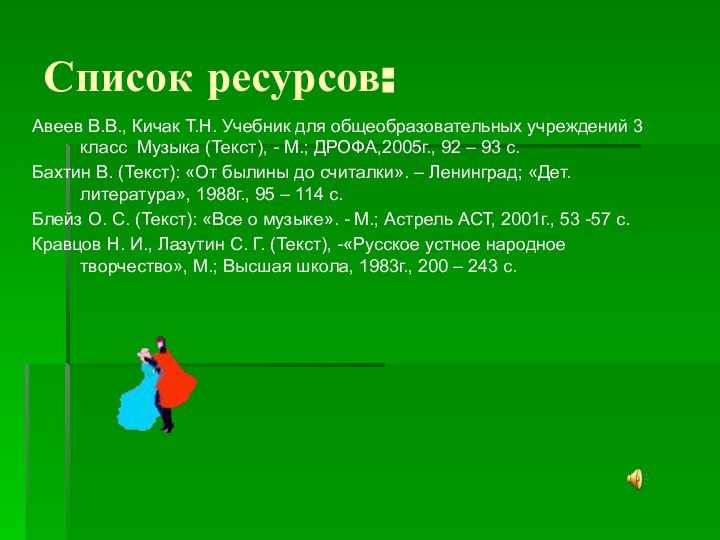 Список ресурсов:

Авеев В.В., Кичак Т.Н. Учебник для общеобразовательных учреждений 3 класс Музыка (Текст), - М.; ДРОФА,2005г., 92 – 93 с.

Бахтин В. (Текст): «От былины до считалки». – Ленинград; «Дет. литература», 1988г., 95 – 114 с.

Блейз О. С. (Текст): «Все о музыке». - М.; Астрель АСТ, 2001г., 53 -57 с.

Кравцов Н. И., Лазутин С. Г. (Текст), -«Русское устное народное творчество», М.; Высшая школа, 1983г., 200 – 243 с.